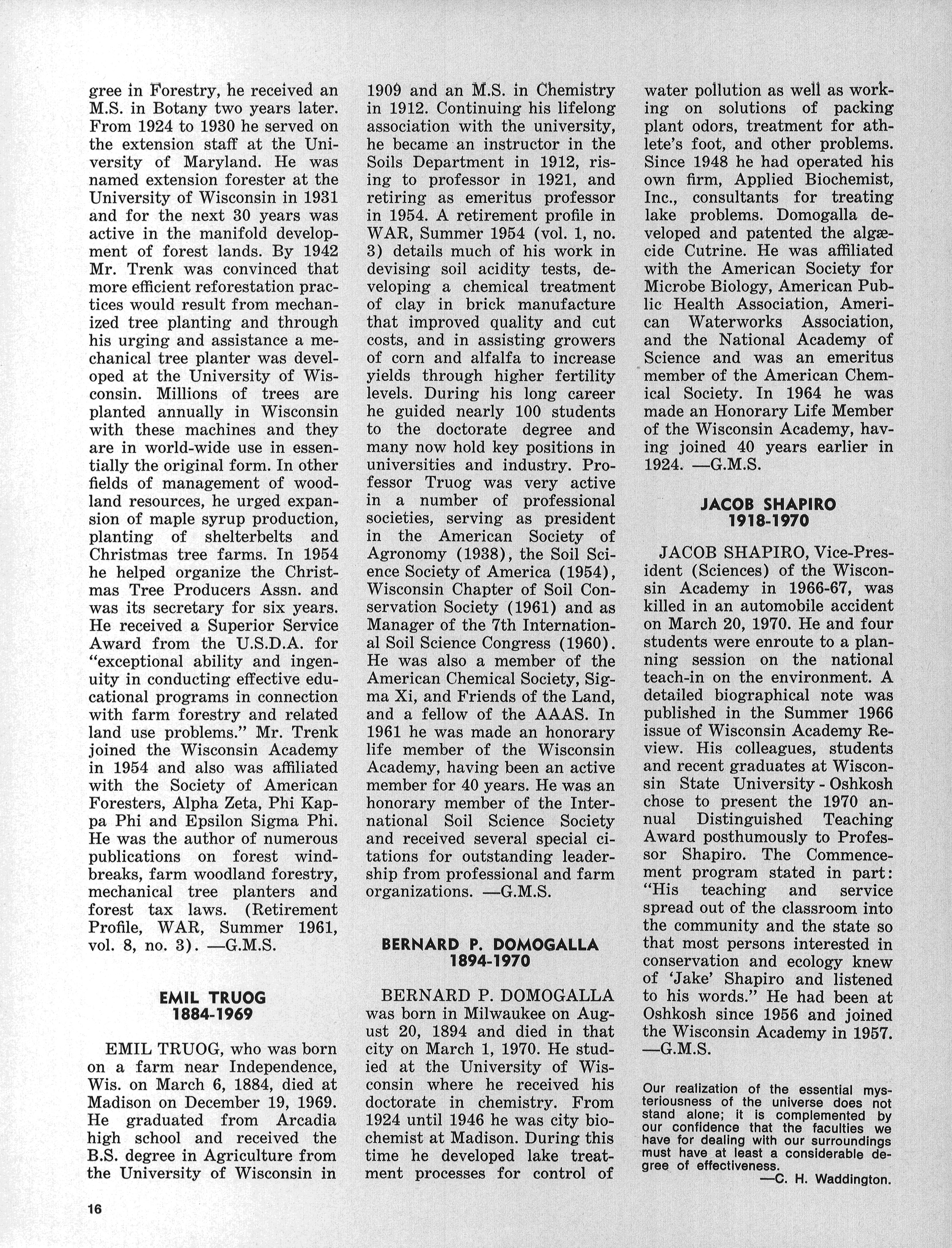 gree in Forestry, he received an M.S. in Botany two years later. From 1924 to 1930 he served on the extension staff at the University of Maryland. He was named extension forester at the University of Wisconsin in 1931 and for the next 30 years was active in the manifold development of forest lands. By 1942 Mr. Trenk was convinced that more efficient reforestation practices would result from mechanized tree planting and through his urging and assistance a mechanical tree planter was developed at the University of Wisconsin. Millions of trees are planted annually in Wisconsin with these machines and they are in world-wide use in essentially the original form. In other fields of management of woodland resources, he urged expansion of maple syrup production, planting of shelterbelts and Christmas tree farms. In 1954 he helped organize the Christmas Tree Producers Assn. and was its secretary for six years. He received a Superior Service Award from the U.S.D.A. for "exceptional ability and ingenuity in conducting effective educational programs in connection with farm forestry and related land use problems." Mr. Trenk joined the Wisconsin Academy in 1954 and also was affiliated with the Society of American Foresters, Alpha Zeta, Phi Kappa Phi and Epsilon Sigma Phi. He was the author of numerous publications on forest windbreaks, farm woodland forestry, mechanical tree planters and forest tax laws. (Retirement Profile, WAR, Summer 1961, vol. 8, no. 3). —G.M.S.

EMIL TRUOG
1884-1969

EMIL TRUOG, who was born on a farm near Independence, Wis. on March 6, 1884, died at Madison on December 19, 1969. He graduated from Arcadia high school and received the B.S. degree in Agriculture from the University of Wisconsin in 1909 and an M.S. in Chemistry in 1912. Continuing his lifelong association with the university, he became an instructor in the Soils Department in 1912, rising to professor in 1921, and retiring as emeritus professor in 1954. A retirement profile in WAR, Summer 1954 (vol. 1, no. 3) details much of his work in devising soil acidity tests, developing a chemical treatment of clay in brick manufacture that improved quality and cut costs, and in assisting growers of corn and alfalfa to increase yields through higher fertility levels. During his long career he guided nearly 100 students to the doctorate degree and many now hold key positions in universities and industry. Professor Truog was very active in a number of professional societies, serving as president in the American Society of Agronomy (1938), the Soil Science Society of America (1954), Wisconsin Chapter of Soil Conservation Society (1961) and as Manager of the 7th International Soil Science Congress (1960). He was also a member of the American Chemical Society, Sigma Xi, and Friends of the Land, and a fellow of the AAAS. In 1961 he was made an honorary life member of the Wisconsin Academy, having been an active member for 40 years. He was an honorary member of the International Soil Science Society and received several special citations for outstanding leadership from professional and farm organizations. —G.M.S.

BERNARD P. DOMOGALLA
1894-1970

BERNARD P. DOMOGALLA was born in Milwaukee on August 20, 1894 and died in that city on March 1, 1970. He studied at the University of Wisconsin where he received his doctorate in chemistry. From 1924 until 1946 he was city biochemist at Madison. During this time he developed lake treatment processes for control of water pollution as well as working on solutions of packing plant odors, treatment for athlete's foot, and other problems. Since 1948 he had operated his own firm, Applied Biochemist, Inc., consultants for treating lake problems. Domogalla developed and patented the algæcide Cutrine. He was affiliated with the American Society for Microbe Biology, American Public Health Association, American Waterworks Association, and the National Academy of Science and was an emeritus member of the American Chemical Society. In 1964 he was made an Honorary Life Member of the Wisconsin Academy, having joined 40 years earlier in 1924. —G.M.S.

JACOB SHAPIRO
1918-1970

JACOB SHAPIRO, Vice-President (Sciences) of the Wisconsin Academy in 1966-67, was killed in an automobile accident on March 20, 1970. He and four students were enroute to a planning session on the national teach-in on the environment. A detailed biographical note was published in the Summer 1966 issue of Wisconsin Academy Review. His colleagues, students and recent graduates at Wisconsin State University - Oshkosh chose to present the 1970 annual Distinguished Teaching Award posthumously to Professor Shapiro. The Commencement program stated in part: "His teaching and service spread out of the classroom into the community and the state so that most persons interested in conservation and ecology knew of 'Jake' Shapiro and listened to his words." He had been at Oshkosh since 1956 and joined the Wisconsin Academy in 1957. —G.M.S.

Our realization of the essential mysteriousness of the universe does not stand alone; it is complemented by our confidence that the faculties we have for dealing with our surroundings must have at least a considerable degree of effectiveness.
—C. H. Waddington.

16